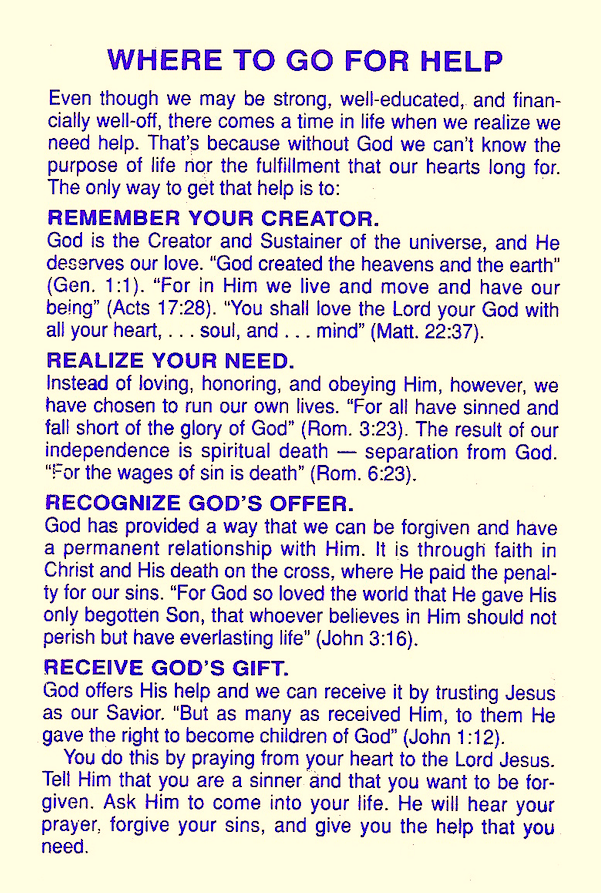 WHERE TO GO FOR HELP

Even though we may be strong, well-educated, and financially well-off, there comes a time in life when we realize we need help. That's because without God we can't know the purpose of life nor the fulfillment that our hearts long for. The only way to get that help is to:

REMEMBER YOUR CREATOR.
God is the Creator and Sustainer of the universe, and He deserves our love. "God created the heavens and the earth" (Gen. 1:1). "For in Him we live and move and have our being" (Acts 17:28). "You shall love the Lord your God with all your heart, . . . soul, and . . . mind" (Matt. 22:37).

REALIZE YOUR NEED.
Instead of loving, honoring, and obeying Him, however, we have chosen to run our own lives. "For all have sinned and fall short of the glory of God" (Rom. 3:23). The result of our independence is spiritual death — separation from God. "For the wages of sin is death" (Rom. 6:23).

RECOGNIZE GOD'S OFFER.
God has provided a way that we can be forgiven and have a permanent relationship with Him. It is through faith in Christ and His death on the cross, where He paid the penalty for our sins. "For God so loved the world that He gave His only begotten Son, that whoever believes in Him should not perish but have everlasting life" (John 3:16).

RECEIVE GOD'S GIFT.
God offers His help and we can receive it by trusting Jesus as our Savior. "But as many as received Him, to them He gave the right to become children of God" (John 1:12).

You do this by praying from your heart to the Lord Jesus. Tell Him that you are a sinner and that you want to be forgiven. Ask Him to come into your life. He will hear your prayer, forgive your sins, and give you the help that you need.